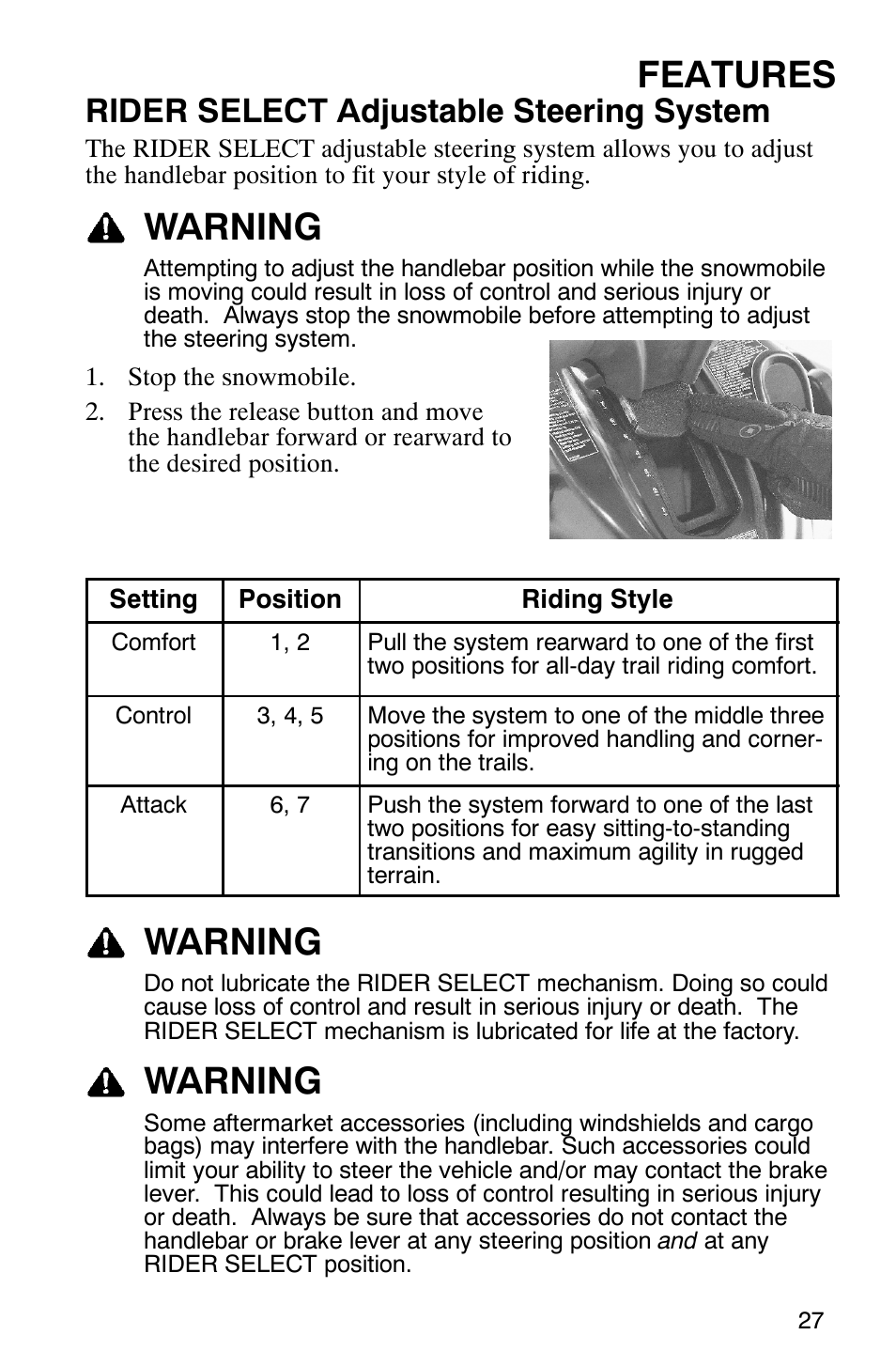 FEATURES

RIDER SELECT Adjustable Steering System

The RIDER SELECT adjustable steering system allows you to adjust the handlebar position to fit your style of riding.

WARNING

Attempting to adjust the handlebar position while the snowmobile is moving could result in loss of control and serious injury or death. Always stop the snowmobile before attempting to adjust the steering system.

1. Stop the snowmobile.
2. Press the release button and move the handlebar forward or rearward to the desired position.

| Setting | Position | Riding Style |
|---|---|---|
| Comfort | 1, 2 | Pull the system rearward to one of the first two positions for all-day trail riding comfort. |
| Control | 3, 4, 5 | Move the system to one of the middle three positions for improved handling and cornering on the trails. |
| Attack | 6, 7 | Push the system forward to one of the last two positions for easy sitting-to-standing transitions and maximum agility in rugged terrain. |

WARNING

Do not lubricate the RIDER SELECT mechanism. Doing so could cause loss of control and result in serious injury or death. The RIDER SELECT mechanism is lubricated for life at the factory.

WARNING

Some aftermarket accessories (including windshields and cargo bags) may interfere with the handlebar. Such accessories could limit your ability to steer the vehicle and/or may contact the brake lever. This could lead to loss of control resulting in serious injury or death. Always be sure that accessories do not contact the handlebar or brake lever at any steering position and at any RIDER SELECT position.

27